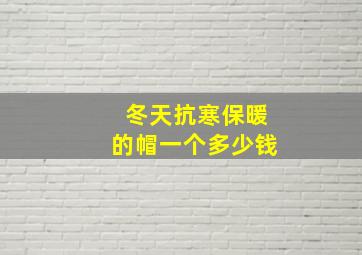 冬天抗寒保暖
的帽一个多少钱